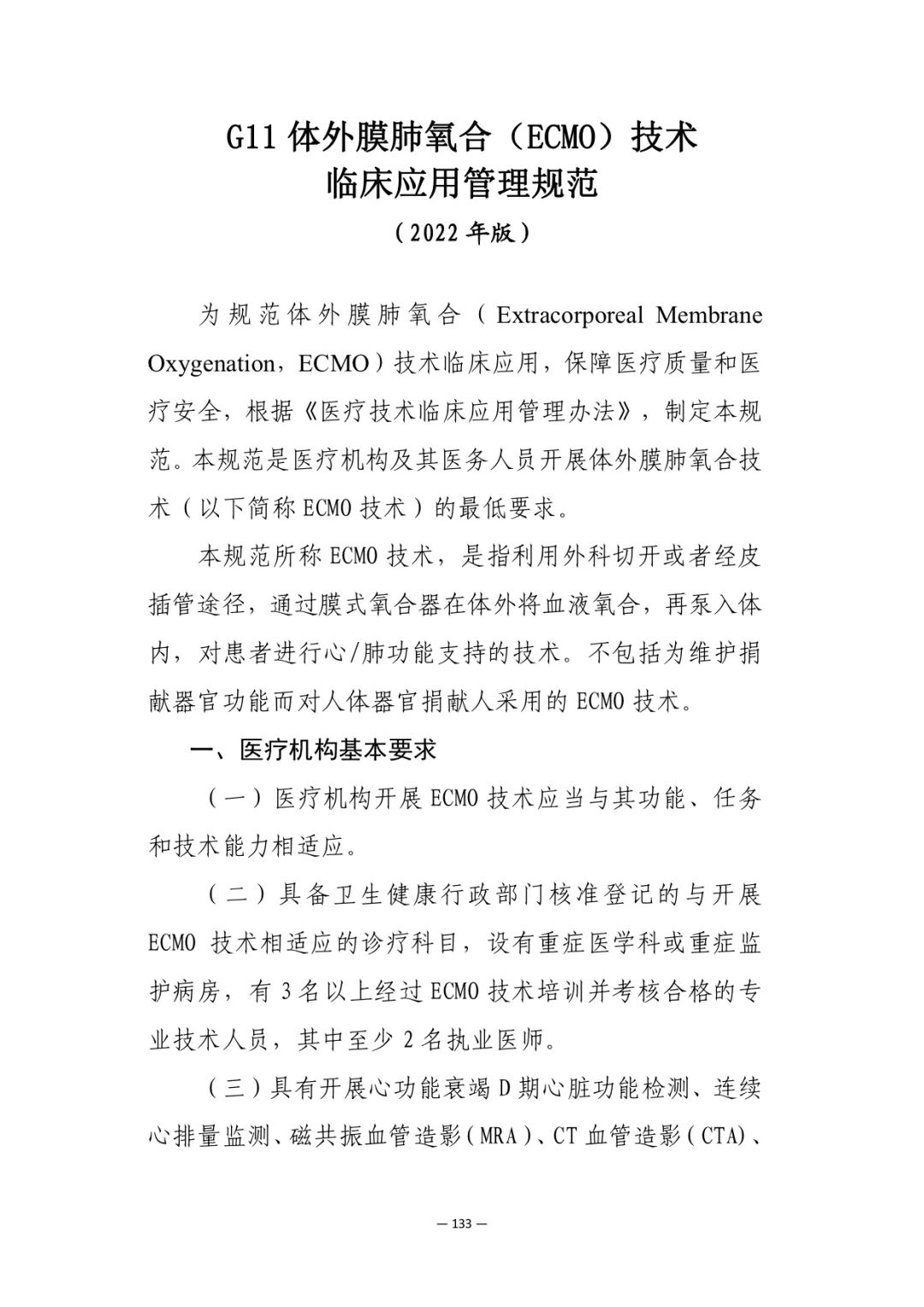 G11 体外膜肺氧合（ECMO）技术
临床应用管理规范
（2022 年版）

为规范体外膜肺氧合（Extracorporeal Membrane Oxygenation，ECMO）技术临床应用，保障医疗质量和医疗安全，根据《医疗技术临床应用管理办法》，制定本规范。本规范是医疗机构及其医务人员开展体外膜肺氧合技术（以下简称 ECMO 技术）的最低要求。

本规范所称 ECMO 技术，是指利用外科切开或者经皮插管途径，通过膜式氧合器在体外将血液氧合，再泵入体内，对患者进行心/肺功能支持的技术。不包括为维护捐献器官功能而对人体器官捐献人采用的 ECMO 技术。

一、医疗机构基本要求

（一）医疗机构开展 ECMO 技术应当与其功能、任务和技术能力相适应。

（二）具备卫生健康行政部门核准登记的与开展 ECMO 技术相适应的诊疗科目，设有重症医学科或重症监护病房，有 3 名以上经过 ECMO 技术培训并考核合格的专业技术人员，其中至少 2 名执业医师。

（三）具有开展心功能衰竭 D 期心脏功能检测、连续心排量监测、磁共振血管造影（MRA）、CT 血管造影（CTA）、

— 133 —